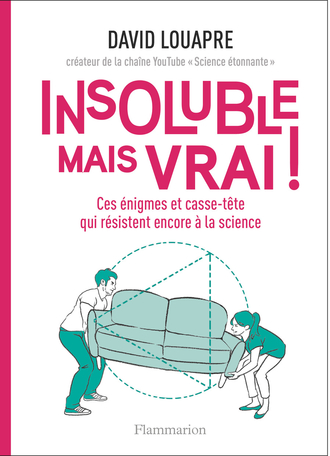 DAVID LOUAPRE

créateur de la chaîne YouTube « Science étonnante »

INSOLUBLE MAIS VRAI !

Ces énigmes et casse-tête qui résistent encore à la science

Flammarion